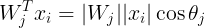 $W_j^T x_i = |W_j||x_i| \cos\theta_j$